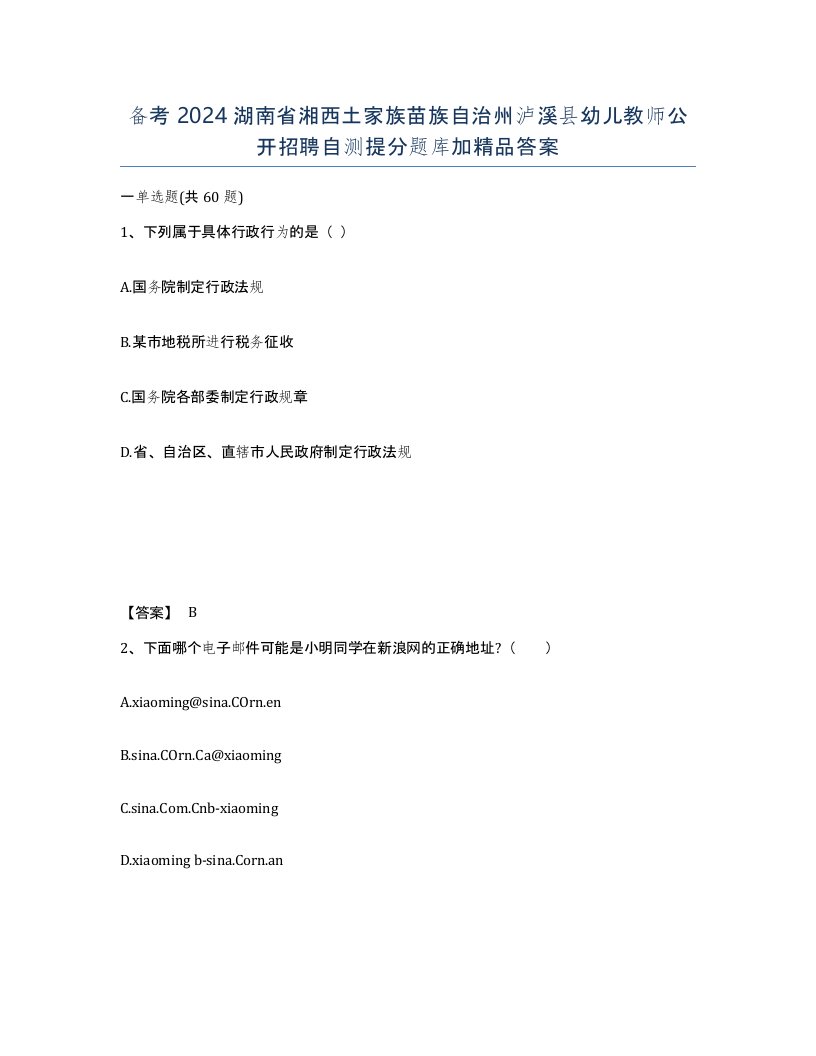 备考 2024 湖南省湘西土家族苗族自治州泸溪县幼儿教师公开招聘自测提分题库加精品答案

一单选题(共 60 题)

1、下列属于具体行政行为的是（ ）

A.国务院制定行政法规

B.某市地税所进行税务征收

C.国务院各部委制定行政规章

D.省、自治区、直辖市人民政府制定行政法规

【答案】 B

2、下面哪个电子邮件可能是小明同学在新浪网的正确地址?（ ）

A.xiaoming@sina.COrn.en

B.sina.COrn.Ca@xiaoming

C.sina.Com.Cnb-xiaoming

D.xiaoming b-sina.Corn.an